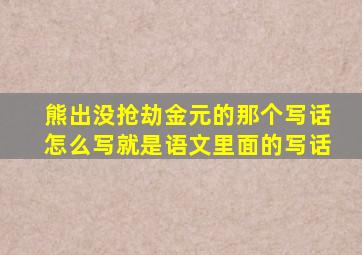 熊出没抢劫金元的那个写话怎么写就是语文里面的写话